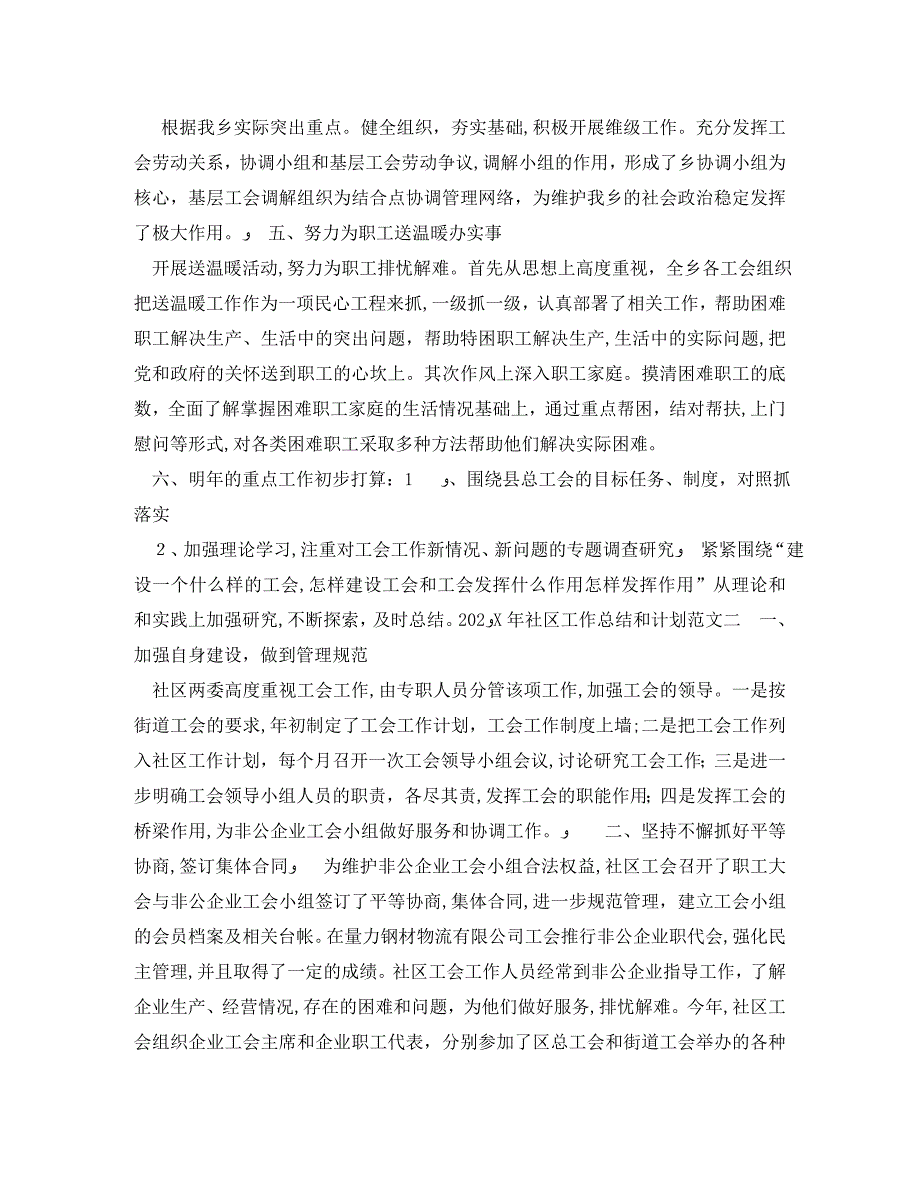 根据我乡实际突出重点。健全组织，夯实基础，积极开展维级工作。充分发挥工会劳动关系，协调小组和基层工会劳动争议，调解小组的作用，形成了乡协调小组为核心，基层工会调解组织为结合点协调管理网络，为维护我乡的社会政治稳定发挥了极大作用。 五、努力为职工送温暖办实事

开展送温暖活动，努力为职工排忧解难。首先从思想上高度重视，全乡各工会组织把送温暖工作作为一项民心工程来抓，一级抓一级，认真部署了相关工作，帮助困难职工解决生产、生活中的突出问题，帮助特困职工解决生产，生活中的实际问题，把党和政府的关怀送到职工的心坎上。其次作风上深入职工家庭。摸清困难职工的底数，全面了解掌握困难职工家庭的生活情况基础上，通过重点帮困，结对帮扶，上门慰问等形式，对各类困难职工采取多种方法帮助他们解决实际困难。

六、明年的重点工作初步打算：1 、围绕县总工会的目标任务、制度，对照抓落实

2、加强理论学习，注重对工会工作新情况、新问题的专题调查研究 紧紧围绕“建设一个什么样的工会，怎样建设工会和工会发挥什么作用怎样发挥作用”从理论和和实践上加强研究，不断探索，及时总结。202X年社区工作总结和计划范文二 一、加强自身建设，做到管理规范

社区两委高度重视工会工作，由专职人员分管该项工作，加强工会的领导。一是按街道工会的要求，年初制定了工会工作计划，工会工作制度上墙；二是把工会工作列入社区工作计划，每个月召开一次工会领导小组会议，讨论研究工会工作；三是进一步明确工会领导小组人员的职责，各尽其责，发挥工会的职能作用；四是发挥工会的桥梁作用，为非公企业工会小组做好服务和协调工作。 二、坚持不懈抓好平等协商，签订集体合同 为维护非公企业工会小组合法权益，社区工会召开了职工大会与非公企业工会小组签订了平等协商，集体合同，进一步规范管理，建立工会小组的会员档案及相关台帐。在量力钢材物流有限公司工会推行非公企业职代会，强化民主管理，并且取得了一定的成绩。社区工会工作人员经常到非公企业指导工作，了解企业生产、经营情况，存在的困难和问题，为他们做好服务，排忧解难。今年，社区工会组织企业工会主席和企业职工代表，分别参加了区总工会和街道工会举办的各种